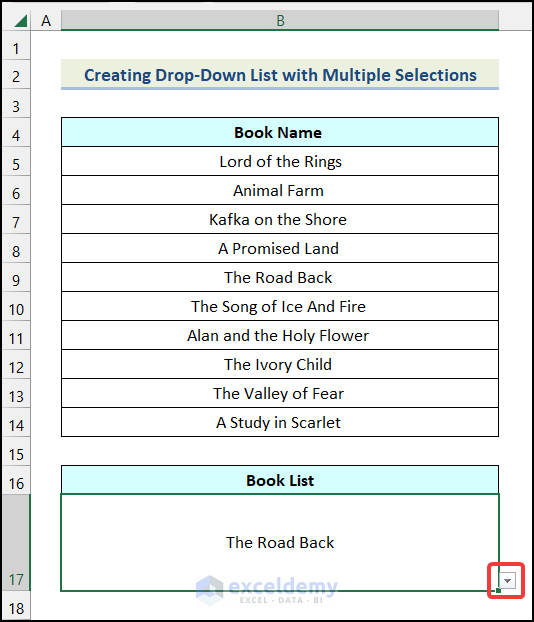 | | A | B |
|---|---|---|
| 1 | | |
| 2 | | Creating Drop-Down List with Multiple Selections |
| 3 | | |
| 4 | | Book Name |
| 5 | | Lord of the Rings |
| 6 | | Animal Farm |
| 7 | | Kafka on the Shore |
| 8 | | A Promised Land |
| 9 | | The Road Back |
| 10 | | The Song of Ice And Fire |
| 11 | | Alan and the Holy Flower |
| 12 | | The Ivory Child |
| 13 | | The Valley of Fear |
| 14 | | A Study in Scarlet |
| 15 | | |
| 16 | | Book List |
| 17 | | The Road Back |
| 18 | | |

exceldemy
EXCEL · DATA · BI